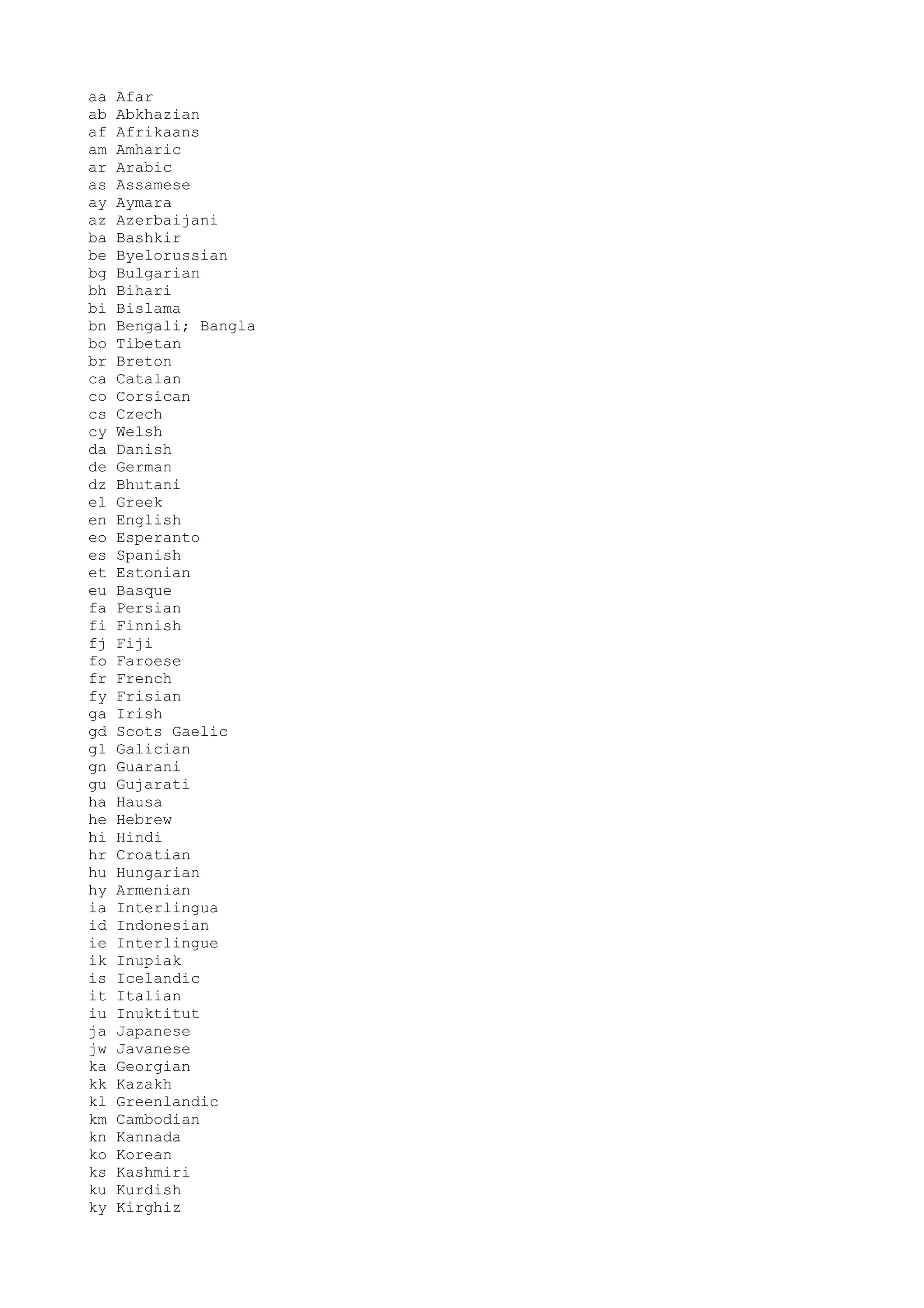 aa Afar
ab Abkhazian
af Afrikaans
am Amharic
ar Arabic
as Assamese
ay Aymara
az Azerbaijani
ba Bashkir
be Byelorussian
bg Bulgarian
bh Bihari
bi Bislama
bn Bengali; Bangla
bo Tibetan
br Breton
ca Catalan
co Corsican
cs Czech
cy Welsh
da Danish
de German
dz Bhutani
el Greek
en English
eo Esperanto
es Spanish
et Estonian
eu Basque
fa Persian
fi Finnish
fj Fiji
fo Faroese
fr French
fy Frisian
ga Irish
gd Scots Gaelic
gl Galician
gn Guarani
gu Gujarati
ha Hausa
he Hebrew
hi Hindi
hr Croatian
hu Hungarian
hy Armenian
ia Interlingua
id Indonesian
ie Interlingue
ik Inupiak
is Icelandic
it Italian
iu Inuktitut
ja Japanese
jw Javanese
ka Georgian
kk Kazakh
kl Greenlandic
km Cambodian
kn Kannada
ko Korean
ks Kashmiri
ku Kurdish
ky Kirghiz